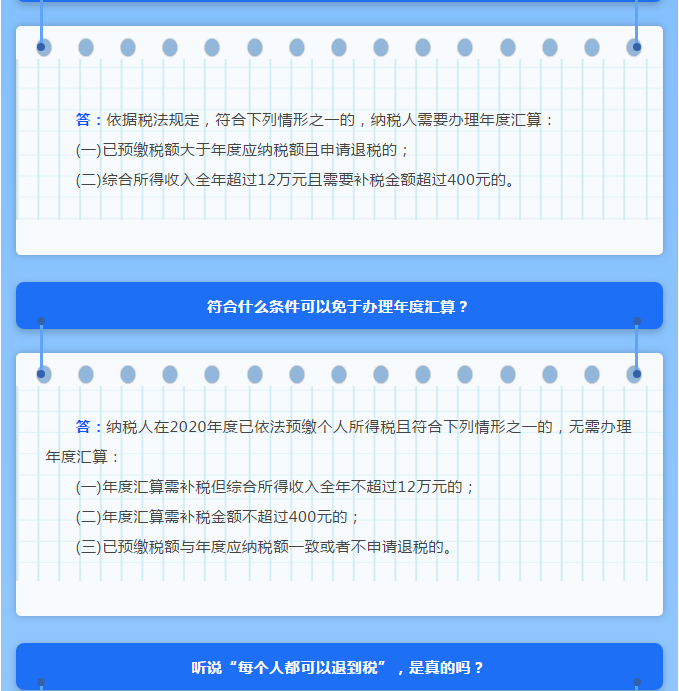 答：依据税法规定，符合下列情形之一的，纳税人需要办理年度汇算：

(一)已预缴税额大于年度应纳税额且申请退税的；

(二)综合所得收入全年超过12万元且需要补税金额超过400元的。

符合什么条件可以免于办理年度汇算？

答：纳税人在2020年度已依法预缴个人所得税且符合下列情形之一的，无需办理年度汇算：

(一)年度汇算需补税但综合所得收入全年不超过12万元的；

(二)年度汇算需补税金额不超过400元的；

(三)已预缴税额与年度应纳税额一致或者不申请退税的。

听说“每个人都可以退到税”，是真的吗？